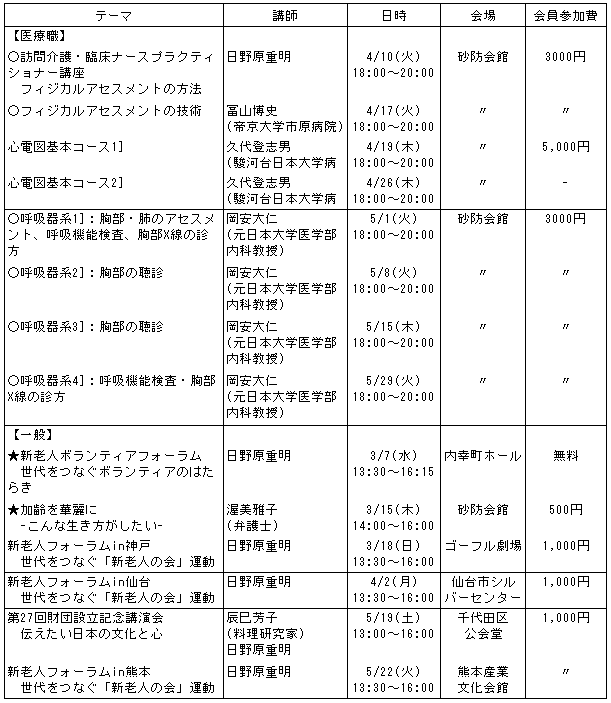 | テーマ | 講師 | 日時 | 会場 | 会員参加費 |
|---|---|---|---|---|
| 【医療職】 | | | | |
| ○訪問介護・臨床ナースプラクティショナー講座 フィジカルアセスメントの方法 | 日野原重明 | 4/10(火) 18:00～20:00 | 砂防会館 | 3000円 |
| ○フィジカルアセスメントの技術 | 冨山博史 (帝京大学市原病院) | 4/17(火) 18:00～20:00 | 〃 | 〃 |
| 心電図基本コース1] | 久代登志男 (駿河台日本大学病 | 4/19(木) 18:00～20:00 | 〃 | 5,000円 |
| 心電図基本コース2] | 久代登志男 (駿河台日本大学病 | 4/26(木) 18:00～20:00 | 〃 | - |
| ○呼吸器系1]：胸部・肺のアセスメント、呼吸機能検査、胸部X線の診方 | 岡安大仁 (元日本大学医学部内科教授) | 5/1(火) 18:00～20:00 | 砂防会館 | 3000円 |
| ○呼吸器系2]：胸部の聴診 | 岡安大仁 (元日本大学医学部内科教授) | 5/8(火) 18:00～20:00 | 〃 | 〃 |
| ○呼吸器系3]：胸部の聴診 | 岡安大仁 (元日本大学医学部内科教授) | 5/15(木) 18:00～20:00 | 〃 | 〃 |
| ○呼吸器系4]：呼吸機能検査・胸部X線の診方 | 岡安大仁 (元日本大学医学部内科教授) | 5/29(火) 18:00～20:00 | 〃 | 〃 |
| 【一般】 | | | | |
| ★新老人ボランティアフォーラム 世代をつなぐボランティアのはたらき | 日野原重明 | 3/7(水) 13:30～16:15 | 内幸町ホール | 無料 |
| ★加齢を華麗に -こんな生き方がしたい- | 渥美雅子 (弁護士) | 3/15(木) 14:00～16:00 | 砂防会館 | 500円 |
| 新老人フォーラムin神戸 世代をつなぐ「新老人の会」運動 | 日野原重明 | 3/18(日) 13:30～16:00 | ゴーフル劇場 | 1,000円 |
| 新老人フォーラムin仙台 世代をつなぐ「新老人の会」運動 | 日野原重明 | 4/2(月) 13:30～16:00 | 仙台市シルバーセンター | 1,000円 |
| 第27回財団設立記念講演会 伝えたい日本の文化と心 | 辰巳芳子 (料理研究家) 日野原重明 | 5/19(土) 13:00～16:00 | 千代田区公会堂 | 1,000円 |
| 新老人フォーラムin熊本 世代をつなぐ「新老人の会」運動 | 日野原重明 | 5/22(火) 13:30～16:00 | 熊本産業文化会館 | 〃 |